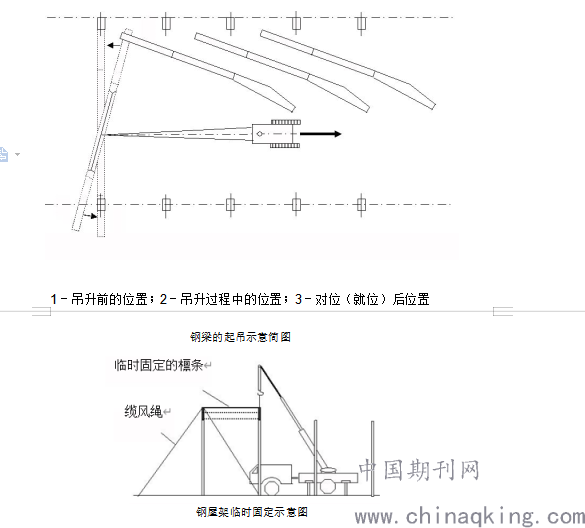 1－吊升前的位置；2－吊升过程中的位置；3－对位（就位）后位置

钢梁的起吊示意简图

临时固定的檩条

缆风绳

中国期刊网

钢屋架临时固定示意图

www.chinaqking.com